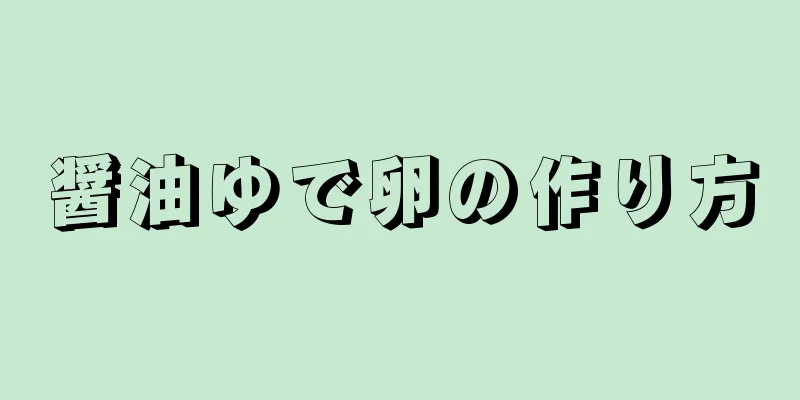 醤油ゆで卵の作り方